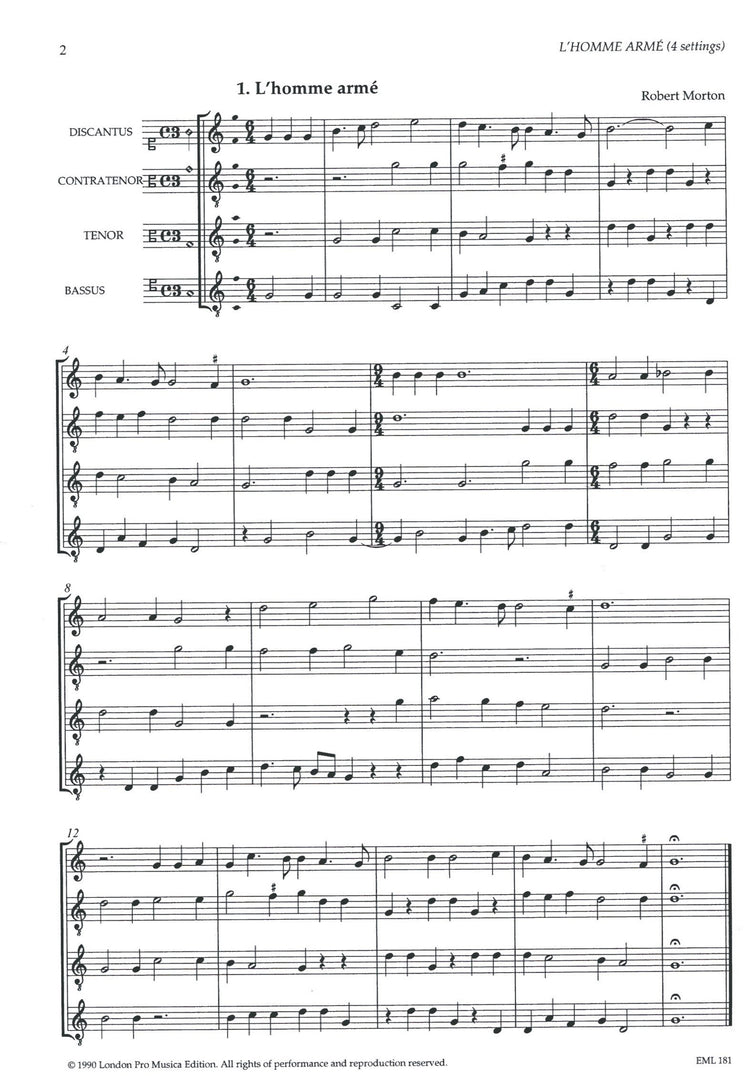 2

L'HOMME ARMÉ (4 settings)

1. L'homme armé

Robert Morton

DISCANTUS

CONTRATENOR

TENOR

BASSUS

4

8

12

© 1990 London Pro Musica Edition. All rights of performance and reproduction reserved.

EML 181